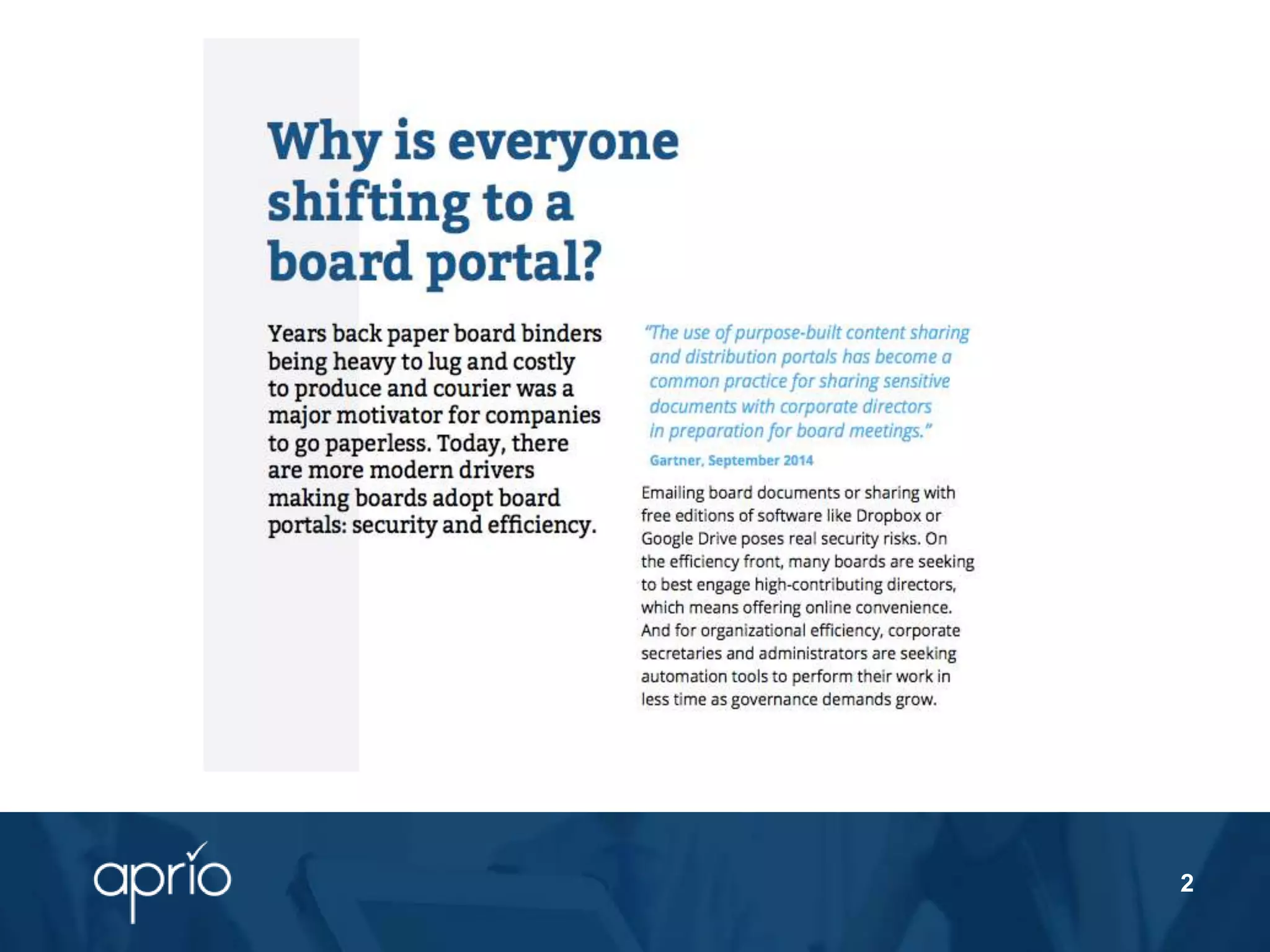 Why is everyone shifting to a board portal?

Years back paper board binders being heavy to lug and costly to produce and courier was a major motivator for companies to go paperless. Today, there are more modern drivers making boards adopt board portals: security and efficiency.

"The use of purpose-built content sharing and distribution portals has become a common practice for sharing sensitive documents with corporate directors in preparation for board meetings."

Gartner, September 2014

Emailing board documents or sharing with free editions of software like Dropbox or Google Drive poses real security risks. On the efficiency front, many boards are seeking to best engage high-contributing directors, which means offering online convenience. And for organizational efficiency, corporate secretaries and administrators are seeking automation tools to perform their work in less time as governance demands grow.

aprio

2